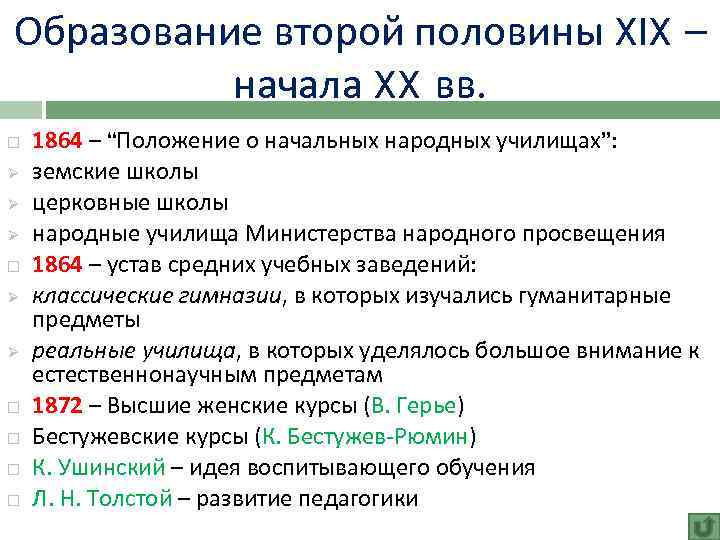 Образование второй половины XIX – начала XX вв.

1864 – “Положение о начальных народных училищах”:
земские школы
церковные школы
народные училища Министерства народного просвещения
1864 – устав средних учебных заведений:
классические гимназии, в которых изучались гуманитарные предметы
реальные училища, в которых уделялось большое внимание к естественнонаучным предметам
1872 – Высшие женские курсы (В. Герье)
Бестужевские курсы (К. Бестужев-Рюмин)
К. Ушинский – идея воспитывающего обучения
Л. Н. Толстой – развитие педагогики